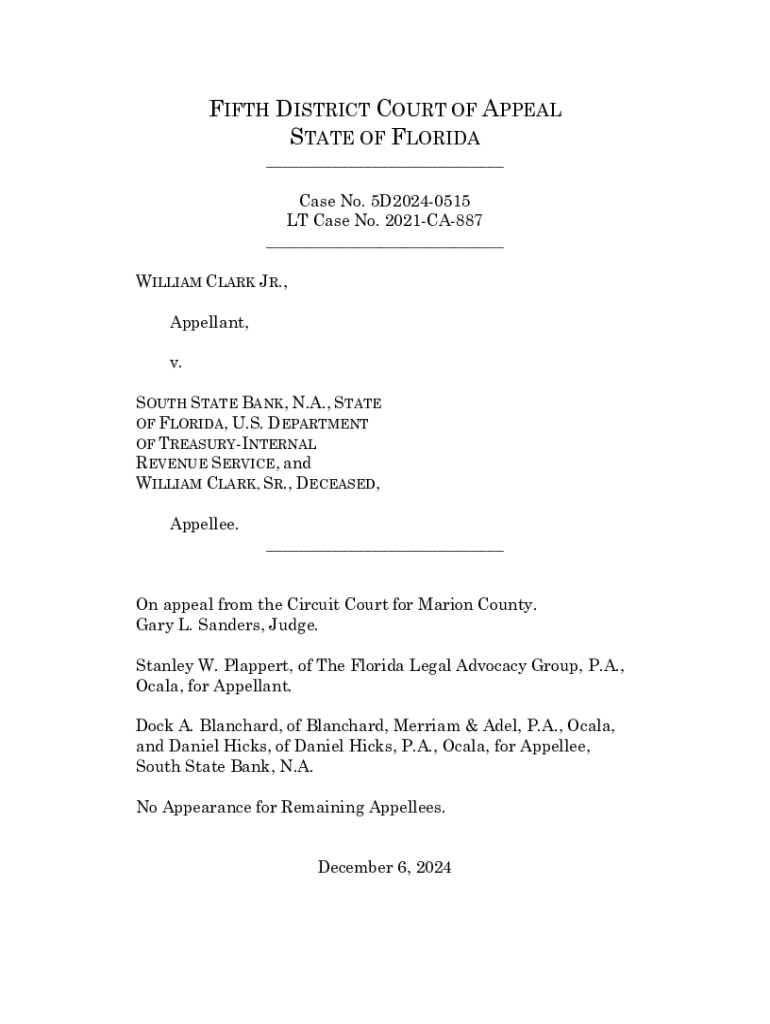 FIFTH DISTRICT COURT OF APPEAL
STATE OF FLORIDA

Case No. 5D2024-0515
LT Case No. 2021-CA-887

WILLIAM CLARK JR.,

Appellant,

v.

SOUTH STATE BANK, N.A., STATE OF FLORIDA, U.S. DEPARTMENT OF TREASURY-INTERNAL REVENUE SERVICE, and WILLIAM CLARK, SR., DECEASED,

Appellee.

On appeal from the Circuit Court for Marion County.
Gary L. Sanders, Judge.

Stanley W. Plappert, of The Florida Legal Advocacy Group, P.A., Ocala, for Appellant.

Dock A. Blanchard, of Blanchard, Merriam & Adel, P.A., Ocala, and Daniel Hicks, of Daniel Hicks, P.A., Ocala, for Appellee, South State Bank, N.A.

No Appearance for Remaining Appellees.

December 6, 2024